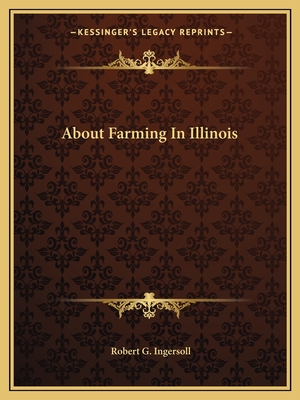 —KESSINGER'S LEGACY REPRINTS—

About Farming In Illinois

Robert G. Ingersoll